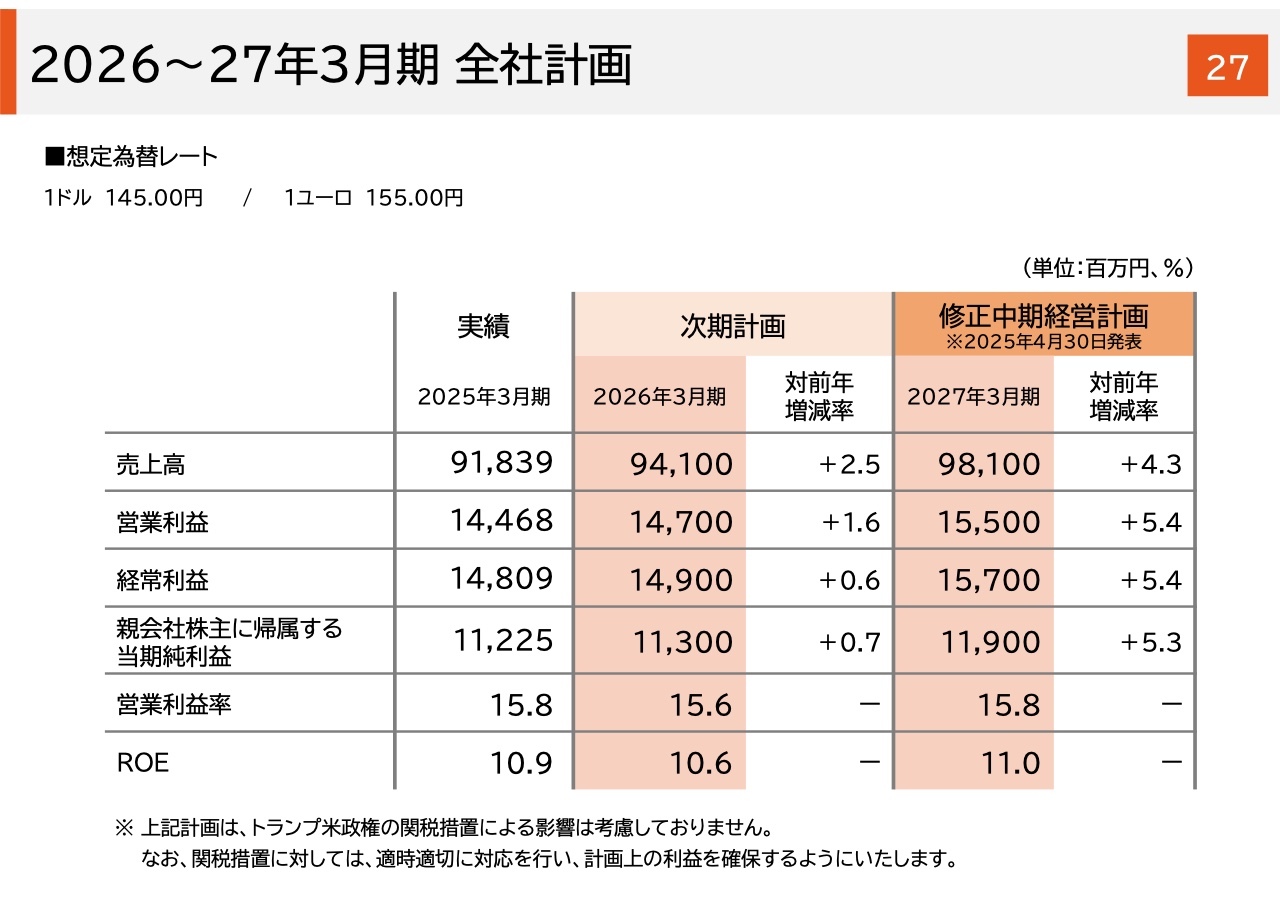 2026～27年3月期 全社計画

27

■想定為替レート

1ドル 145.00円 / 1ユーロ 155.00円

（単位：百万円、％）

| | 実績 | 次期計画 | | 修正中期経営計画 ※2025年4月30日発表 | |
|---|---|---|---|---|---|
| | 2025年3月期 | 2026年3月期 | 対前年増減率 | 2027年3月期 | 対前年増減率 |
| 売上高 | 91,839 | 94,100 | +2.5 | 98,100 | +4.3 |
| 営業利益 | 14,468 | 14,700 | +1.6 | 15,500 | +5.4 |
| 経常利益 | 14,809 | 14,900 | +0.6 | 15,700 | +5.4 |
| 親会社株主に帰属する当期純利益 | 11,225 | 11,300 | +0.7 | 11,900 | +5.3 |
| 営業利益率 | 15.8 | 15.6 | － | 15.8 | － |
| ROE | 10.9 | 10.6 | － | 11.0 | － |

※ 上記計画は、トランプ米政権の関税措置による影響は考慮しておりません。
なお、関税措置に対しては、適時適切に対応を行い、計画上の利益を確保するようにいたします。